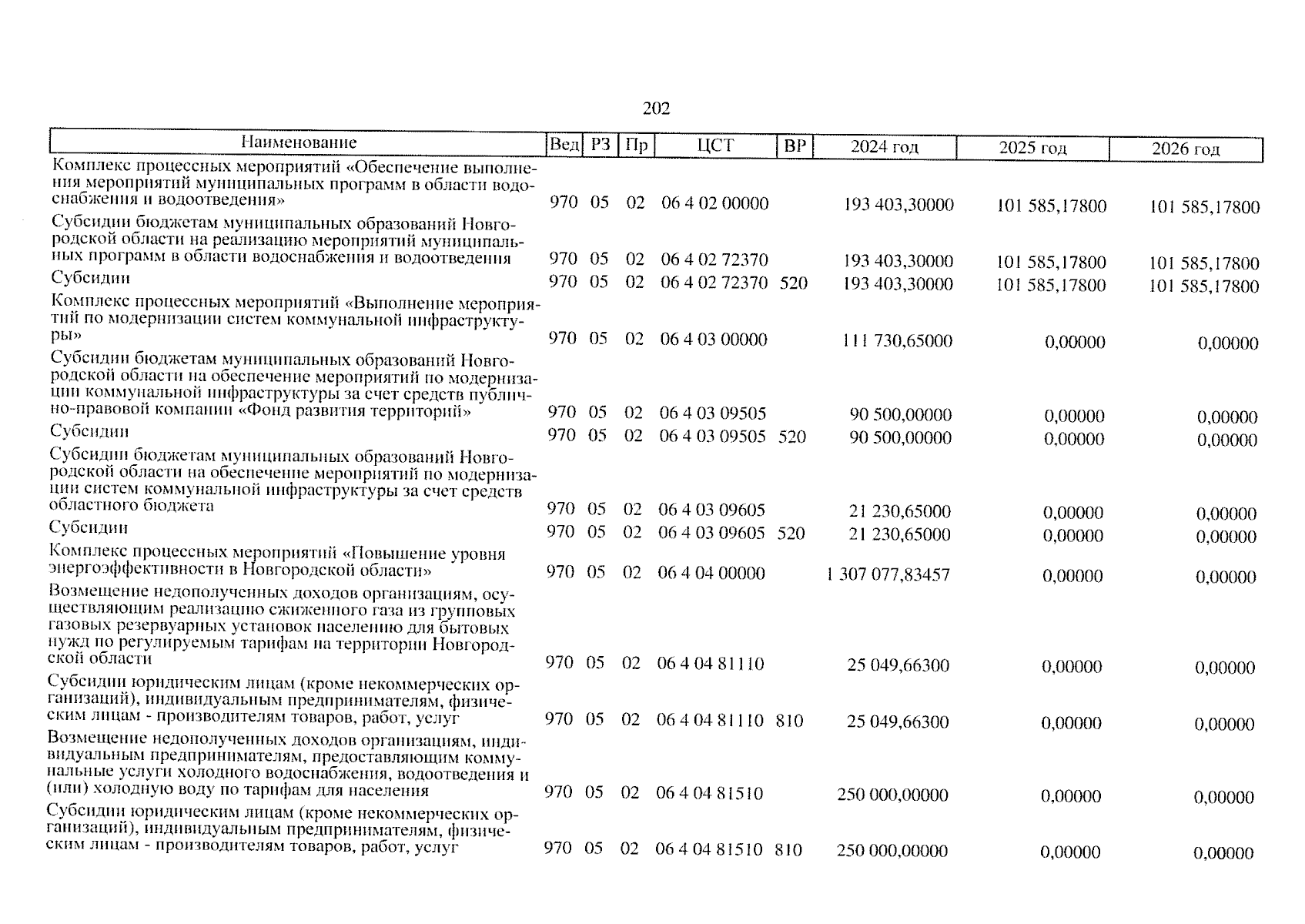 202

| Наименование | Вед | РЗ | Пр | ЦСТ | ВР | 2024 год | 2025 год | 2026 год |
|---|---|---|---|---|---|---|---|---|
| Комплекс процессных мероприятий «Обеспечение выполнения мероприятий муниципальных программ в области водоснабжения и водоотведения» | 970 | 05 | 02 | 06 4 02 00000 | | 193 403,30000 | 101 585,17800 | 101 585,17800 |
| Субсидии бюджетам муниципальных образований Новгородской области на реализацию мероприятий муниципальных программ в области водоснабжения и водоотведения | 970 | 05 | 02 | 06 4 02 72370 | | 193 403,30000 | 101 585,17800 | 101 585,17800 |
| Субсидии | 970 | 05 | 02 | 06 4 02 72370 | 520 | 193 403,30000 | 101 585,17800 | 101 585,17800 |
| Комплекс процессных мероприятий «Выполнение мероприятий по модернизации систем коммунальной инфраструктуры» | 970 | 05 | 02 | 06 4 03 00000 | | 111 730,65000 | 0,00000 | 0,00000 |
| Субсидии бюджетам муниципальных образований Новгородской области на обеспечение мероприятий по модернизации коммунальной инфраструктуры за счет средств публично-правовой компании «Фонд развития территорий» | 970 | 05 | 02 | 06 4 03 09505 | | 90 500,00000 | 0,00000 | 0,00000 |
| Субсидии | 970 | 05 | 02 | 06 4 03 09505 | 520 | 90 500,00000 | 0,00000 | 0,00000 |
| Субсидии бюджетам муниципальных образований Новгородской области на обеспечение мероприятий по модернизации систем коммунальной инфраструктуры за счет средств областного бюджета | 970 | 05 | 02 | 06 4 03 09605 | | 21 230,65000 | 0,00000 | 0,00000 |
| Субсидии | 970 | 05 | 02 | 06 4 03 09605 | 520 | 21 230,65000 | 0,00000 | 0,00000 |
| Комплекс процессных мероприятий «Повышение уровня энергоэффективности в Новгородской области» | 970 | 05 | 02 | 06 4 04 00000 | | 1 307 077,83457 | 0,00000 | 0,00000 |
| Возмещение недополученных доходов организациям, осуществляющим реализацию сжиженного газа из групповых газовых резервуарных установок населению для бытовых нужд по регулируемым тарифам на территории Новгородской области | 970 | 05 | 02 | 06 4 04 81110 | | 25 049,66300 | 0,00000 | 0,00000 |
| Субсидии юридическим лицам (кроме некоммерческих организаций), индивидуальным предпринимателям, физическим лицам - производителям товаров, работ, услуг | 970 | 05 | 02 | 06 4 04 81110 | 810 | 25 049,66300 | 0,00000 | 0,00000 |
| Возмещение недополученных доходов организациям, индивидуальным предпринимателям, предоставляющим коммунальные услуги холодного водоснабжения, водоотведения и (или) холодную воду по тарифам для населения | 970 | 05 | 02 | 06 4 04 81510 | | 250 000,00000 | 0,00000 | 0,00000 |
| Субсидии юридическим лицам (кроме некоммерческих организаций), индивидуальным предпринимателям, физическим лицам - производителям товаров, работ, услуг | 970 | 05 | 02 | 06 4 04 81510 | 810 | 250 000,00000 | 0,00000 | 0,00000 |